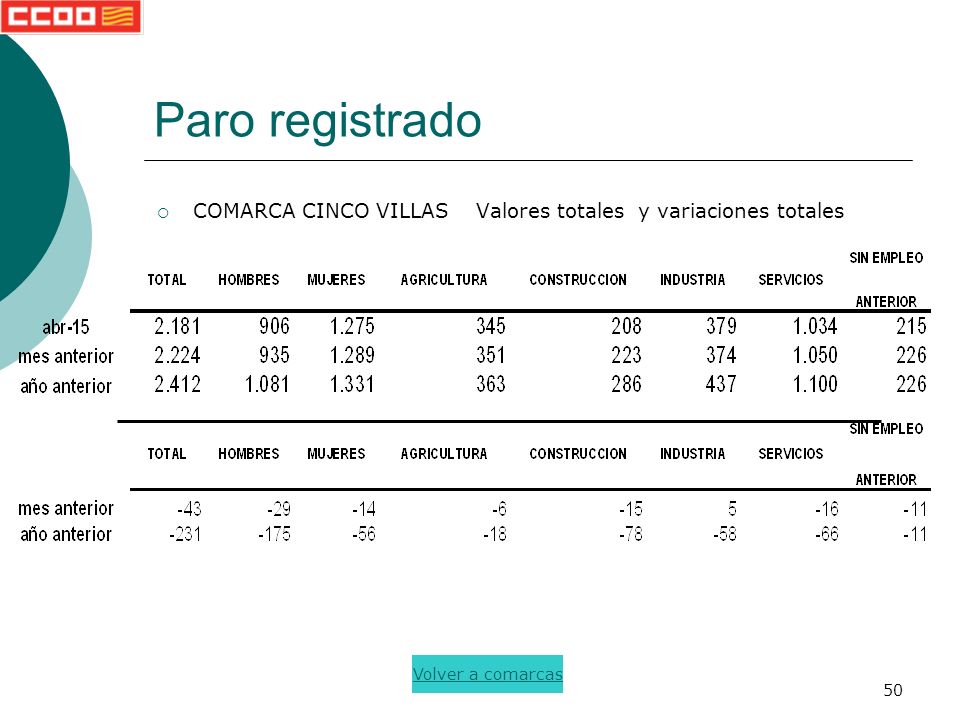 CCOO

Paro registrado

COMARCA CINCO VILLAS Valores totales y variaciones totales

| | TOTAL | HOMBRES | MUJERES | AGRICULTURA | CONSTRUCCION | INDUSTRIA | SERVICIOS | SIN EMPLEO ANTERIOR |
|---|---|---|---|---|---|---|---|---|
| abr-15 | 2.181 | 906 | 1.275 | 345 | 208 | 379 | 1.034 | 215 |
| mes anterior | 2.224 | 935 | 1.289 | 351 | 223 | 374 | 1.050 | 226 |
| año anterior | 2.412 | 1.081 | 1.331 | 363 | 286 | 437 | 1.100 | 226 |

| | TOTAL | HOMBRES | MUJERES | AGRICULTURA | CONSTRUCCION | INDUSTRIA | SERVICIOS | SIN EMPLEO ANTERIOR |
|---|---|---|---|---|---|---|---|---|
| mes anterior | -43 | -29 | -14 | -6 | -15 | 5 | -16 | -11 |
| año anterior | -231 | -175 | -56 | -18 | -78 | -58 | -66 | -11 |

Volver a comarcas

50